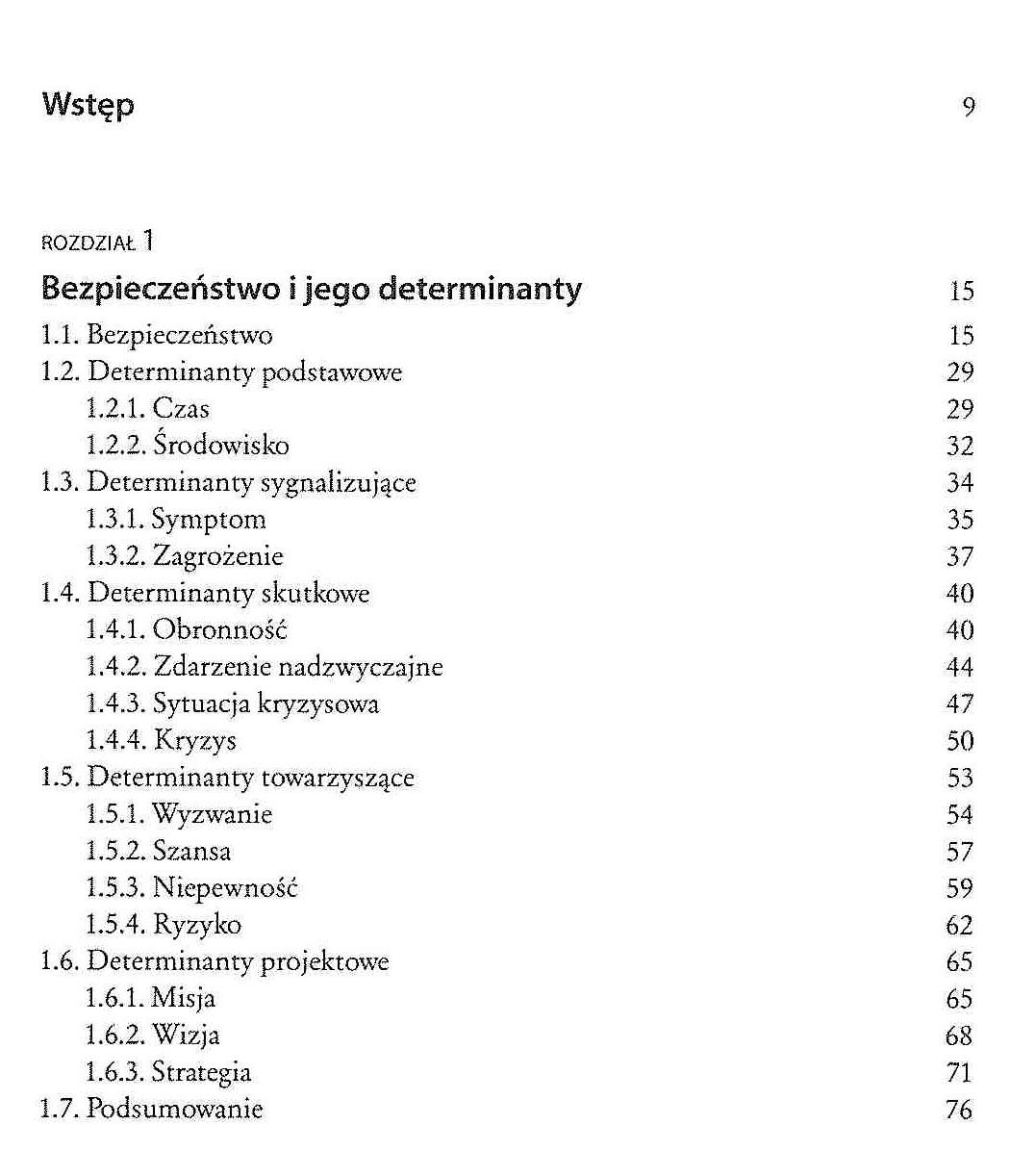 Wstęp 9

ROZDZIAŁ 1

Bezpieczeństwo i jego determinanty 15

1.1. Bezpieczeństwo 15
1.2. Determinanty podstawowe 29
1.2.1. Czas 29
1.2.2. Środowisko 32
1.3. Determinanty sygnalizujące 34
1.3.1. Symptom 35
1.3.2. Zagrożenie 37
1.4. Determinanty skutkowe 40
1.4.1. Obronność 40
1.4.2. Zdarzenie nadzwyczajne 44
1.4.3. Sytuacja kryzysowa 47
1.4.4. Kryzys 50
1.5. Determinanty towarzyszące 53
1.5.1. Wyzwanie 54
1.5.2. Szansa 57
1.5.3. Niepewność 59
1.5.4. Ryzyko 62
1.6. Determinanty projektowe 65
1.6.1. Misja 65
1.6.2. Wizja 68
1.6.3. Strategia 71
1.7. Podsumowanie 76